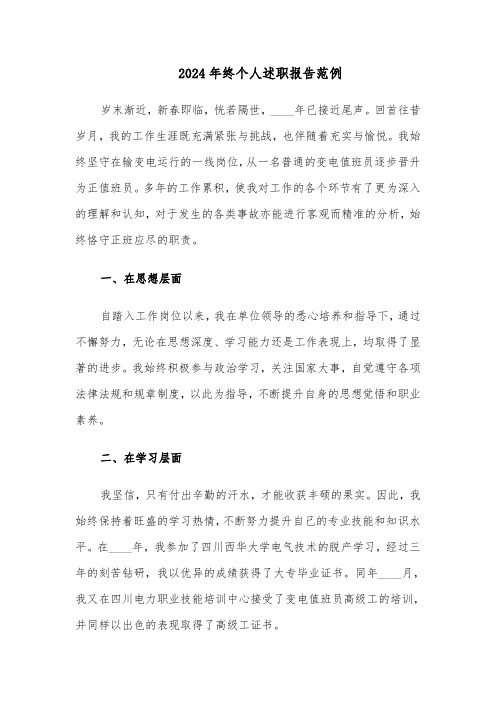 2024年终个人述职报告范例

岁末渐近，新春即临，恍若隔世，____年已接近尾声。回首往昔岁月，我的工作生涯既充满紧张与挑战，也伴随着充实与愉悦。我始终坚守在输变电运行的一线岗位，从一名普通的变电值班员逐步晋升为正值班员。多年的工作累积，使我对工作的各个环节有了更为深入的理解和认知，对于发生的各类事故亦能进行客观而精准的分析，始终恪守正班应尽的职责。

一、在思想层面

自踏入工作岗位以来，我在单位领导的悉心培养和指导下，通过不懈努力，无论在思想深度、学习能力还是工作表现上，均取得了显著的进步。我始终积极参与政治学习，关注国家大事，自觉遵守各项法律法规和规章制度，以此为指导，不断提升自身的思想觉悟和职业素养。

二、在学习层面

我坚信，只有付出辛勤的汗水，才能收获丰硕的果实。因此，我始终保持着旺盛的学习热情，不断努力提升自己的专业技能和知识水平。在____年，我参加了四川西华大学电气技术的脱产学习，经过三年的刻苦钻研，我以优异的成绩获得了大专毕业证书。同年____月，我又在四川电力职业技能培训中心接受了变电值班员高级工的培训，并同样以出色的表现取得了高级工证书。